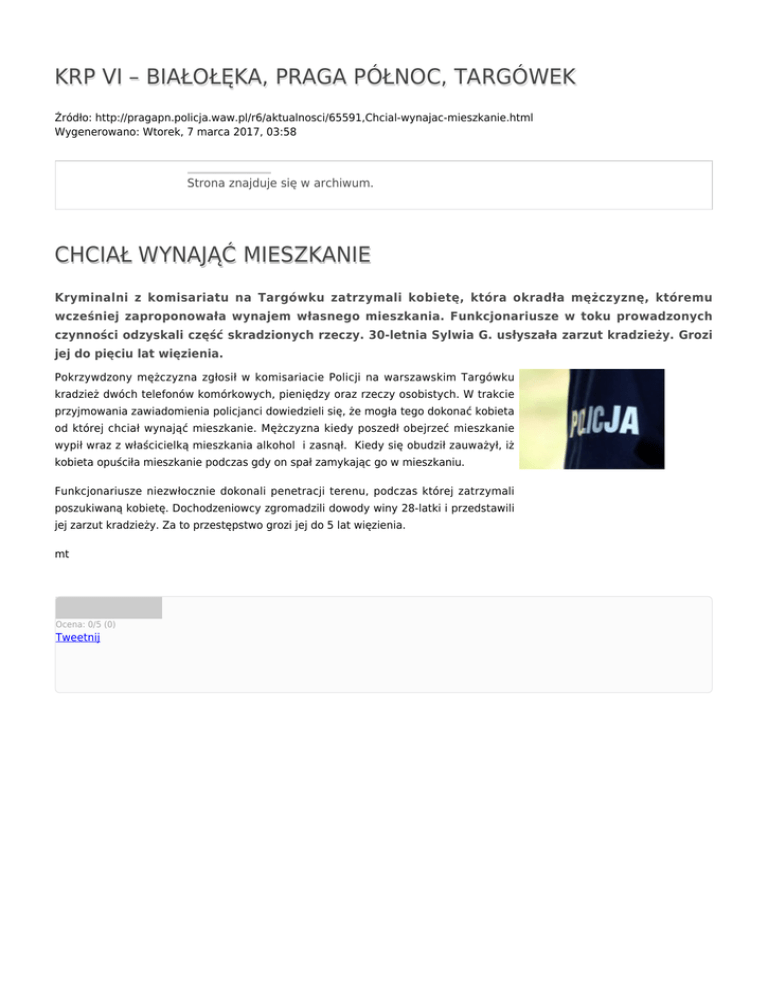 KRP VI – BIAŁOŁĘKA, PRAGA PÓŁNOC, TARGÓWEK

Źródło: http://pragapn.policja.waw.pl/r6/aktualnosci/65591,Chcial-wynajac-mieszkanie.html
Wygenerowano: Wtorek, 7 marca 2017, 03:58

Strona znajduje się w archiwum.

CHCIAŁ WYNAJĄĆ MIESZKANIE

Kryminalni z komisariatu na Targówku zatrzymali kobietę, która okradła mężczyznę, któremu wcześniej zaproponowała wynajem własnego mieszkania. Funkcjonariusze w toku prowadzonych czynności odzyskali część skradzionych rzeczy. 30-letnia Sylwia G. usłyszała zarzut kradzieży. Grozi jej do pięciu lat więzienia.

Pokrzywdzony mężczyzna zgłosił w komisariacie Policji na warszawskim Targówku kradzież dwóch telefonów komórkowych, pieniędzy oraz rzeczy osobistych. W trakcie przyjmowania zawiadomienia policjanci dowiedzieli się, że mogła tego dokonać kobieta od której chciał wynająć mieszkanie. Mężczyzna kiedy poszedł obejrzeć mieszkanie wypił wraz z właścicielką mieszkania alkohol i zasnął. Kiedy się obudził zauważył, iż kobieta opuściła mieszkanie podczas gdy on spał zamykając go w mieszkaniu.

POLICJA

Funkcjonariusze niezwłocznie dokonali penetracji terenu, podczas której zatrzymali poszukiwaną kobietę. Dochodzeniowcy zgromadzili dowody winy 28-latki i przedstawili jej zarzut kradzieży. Za to przestępstwo grozi jej do 5 lat więzienia.

mt

Ocena: 0/5 (0)
Tweetnij